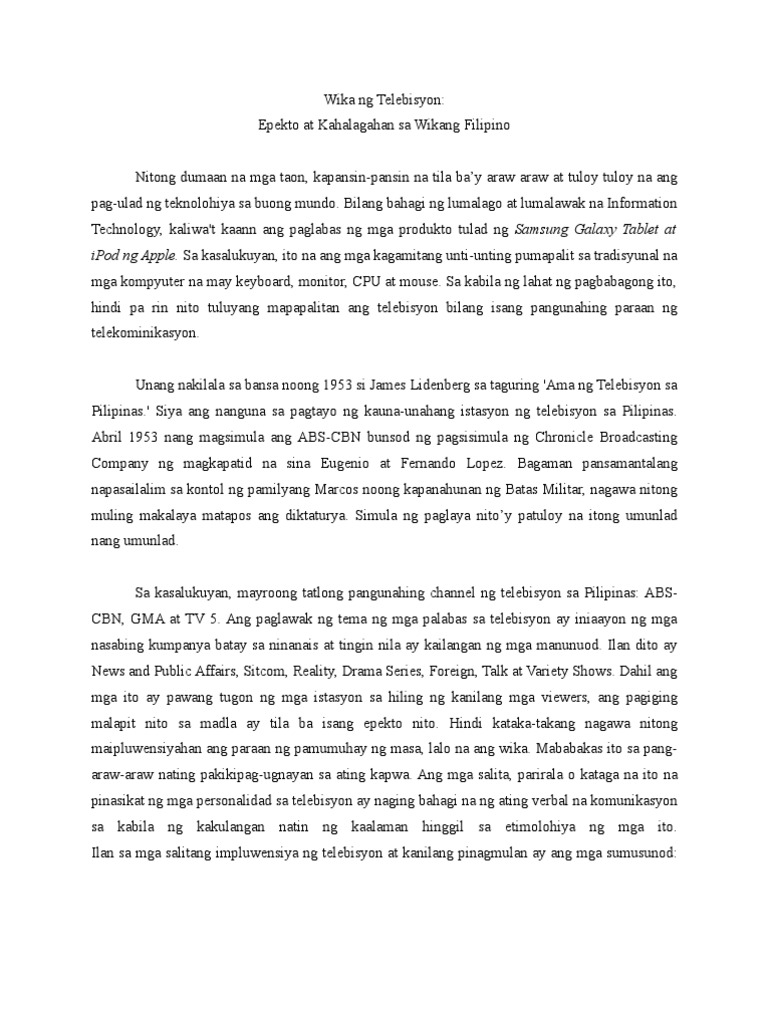 Wika ng Telebisyon:
Epekto at Kahalagahan sa Wikang Filipino

Nitong dumaan na mga taon, kapansin-pansin na tila ba'y araw araw at tuloy tuloy na ang pag-ulad ng teknolohiya sa buong mundo. Bilang bahagi ng lumalago at lumalawak na Information Technology, kaliwa't kaann ang paglabas ng mga produkto tulad ng Samsung Galaxy Tablet at iPod ng Apple. Sa kasalukuyan, ito na ang mga kagamitang unti-unting pumapalit sa tradisyunal na mga kompyuter na may keyboard, monitor, CPU at mouse. Sa kabila ng lahat ng pagbabagong ito, hindi pa rin nito tuluyang mapapalitan ang telebisyon bilang isang pangunahing paraan ng telekominikasyon.

Unang nakilala sa bansa noong 1953 si James Lidenberg sa taguring 'Ama ng Telebisyon sa Pilipinas.' Siya ang nanguna sa pagtayo ng kauna-unahang istasyon ng telebisyon sa Pilipinas. Abril 1953 nang magsimula ang ABS-CBN bunsod ng pagsisimula ng Chronicle Broadcasting Company ng magkapatid na sina Eugenio at Fernando Lopez. Bagaman pansamantalang napasailalim sa kontol ng pamilyang Marcos noong kapanahunan ng Batas Militar, nagawa nitong muling makalaya matapos ang diktaturya. Simula ng paglaya nito'y patuloy na itong umunlad nang umunlad.

Sa kasalukuyan, mayroong tatlong pangunahing channel ng telebisyon sa Pilipinas: ABS-CBN, GMA at TV 5. Ang paglawak ng tema ng mga palabas sa telebisyon ay iniaayon ng mga nasabing kumpanya batay sa ninanais at tingin nila ay kailangan ng mga manunuod. Ilan dito ay News and Public Affairs, Sitcom, Reality, Drama Series, Foreign, Talk at Variety Shows. Dahil ang mga ito ay pawang tugon ng mga istasyon sa hiling ng kanilang mga viewers, ang pagiging malapit nito sa madla ay tila ba isang epekto nito. Hindi kataka-takang nagawa nitong maipluwensiyahan ang paraan ng pamumuhay ng masa, lalo na ang wika. Mababakas ito sa pang-araw-araw nating pakikipag-ugnayan sa ating kapwa. Ang mga salita, parirala o kataga na ito na pinasikat ng mga personalidad sa telebisyon ay naging bahagi na ng ating verbal na komunikasyon sa kabila ng kakulangan natin ng kaalaman hinggil sa etimolohiya ng mga ito. Ilan sa mga salitang impluwensiya ng telebisyon at kanilang pinagmulan ay ang mga sumusunod: